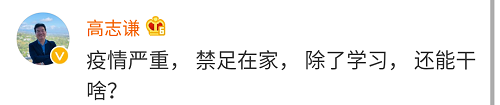 高志谦

疫情严重，禁足在家，除了学习，还能干啥?